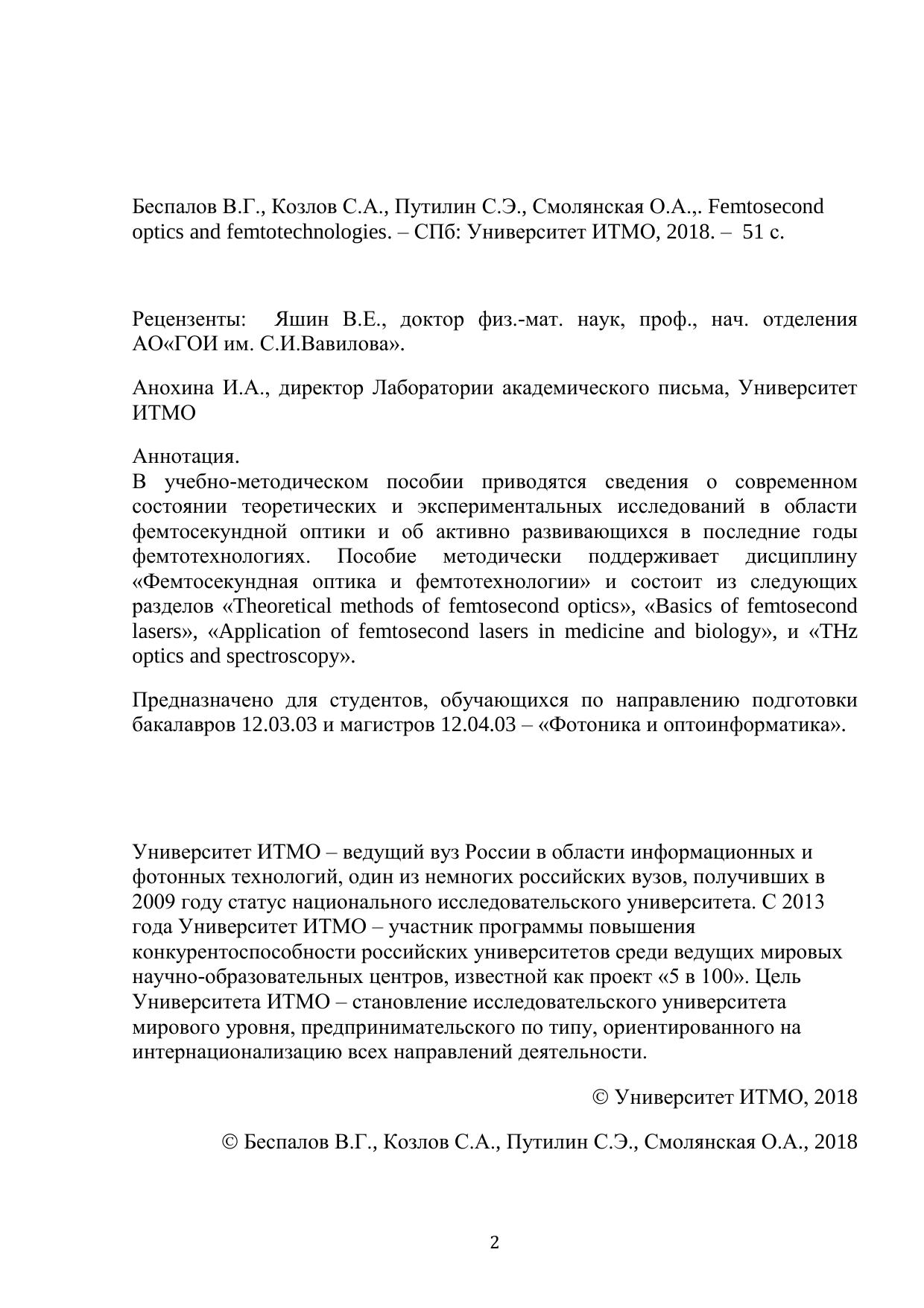 Беспалов В.Г., Козлов С.А., Путилин С.Э., Смолянская О.А.,. Femtosecond optics and femtotechnologies. – СПб: Университет ИТМО, 2018. – 51 с.

Рецензенты: Яшин В.Е., доктор физ.-мат. наук, проф., нач. отделения АО«ГОИ им. С.И.Вавилова».

Анохина И.А., директор Лаборатории академического письма, Университет ИТМО

Аннотация.
В учебно-методическом пособии приводятся сведения о современном состоянии теоретических и экспериментальных исследований в области фемтосекундной оптики и об активно развивающихся в последние годы фемтотехнологиях. Пособие методически поддерживает дисциплину «Фемтосекундная оптика и фемтотехнологии» и состоит из следующих разделов «Theoretical methods of femtosecond optics», «Basics of femtosecond lasers», «Application of femtosecond lasers in medicine and biology», и «THz optics and spectroscopy».

Предназначено для студентов, обучающихся по направлению подготовки бакалавров 12.03.03 и магистров 12.04.03 – «Фотоника и оптоинформатика».

Университет ИТМО – ведущий вуз России в области информационных и фотонных технологий, один из немногих российских вузов, получивших в 2009 году статус национального исследовательского университета. С 2013 года Университет ИТМО – участник программы повышения конкурентоспособности российских университетов среди ведущих мировых научно-образовательных центров, известной как проект «5 в 100». Цель Университета ИТМО – становление исследовательского университета мирового уровня, предпринимательского по типу, ориентированного на интернационализацию всех направлений деятельности.

© Университет ИТМО, 2018

© Беспалов В.Г., Козлов С.А., Путилин С.Э., Смолянская О.А., 2018

2